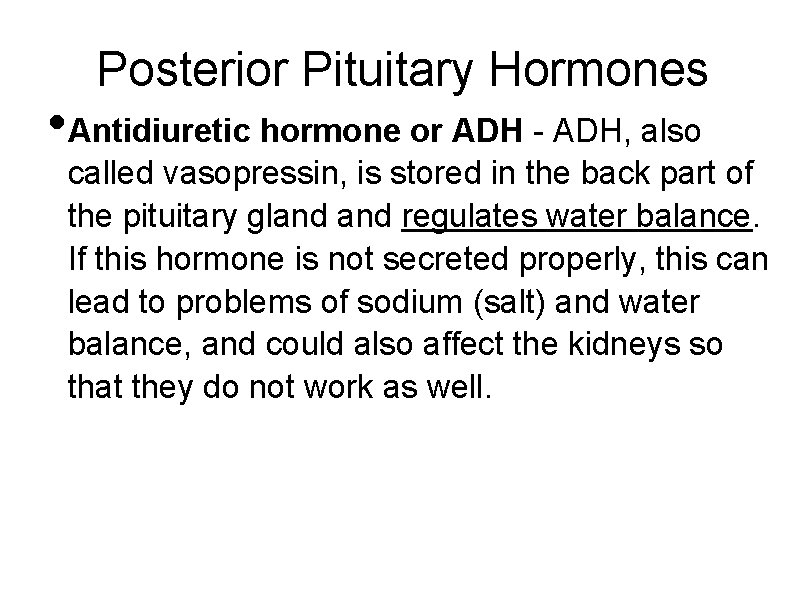 Posterior Pituitary Hormones

• Antidiuretic hormone or ADH - ADH, also called vasopressin, is stored in the back part of the pituitary gland and regulates water balance. If this hormone is not secreted properly, this can lead to problems of sodium (salt) and water balance, and could also affect the kidneys so that they do not work as well.